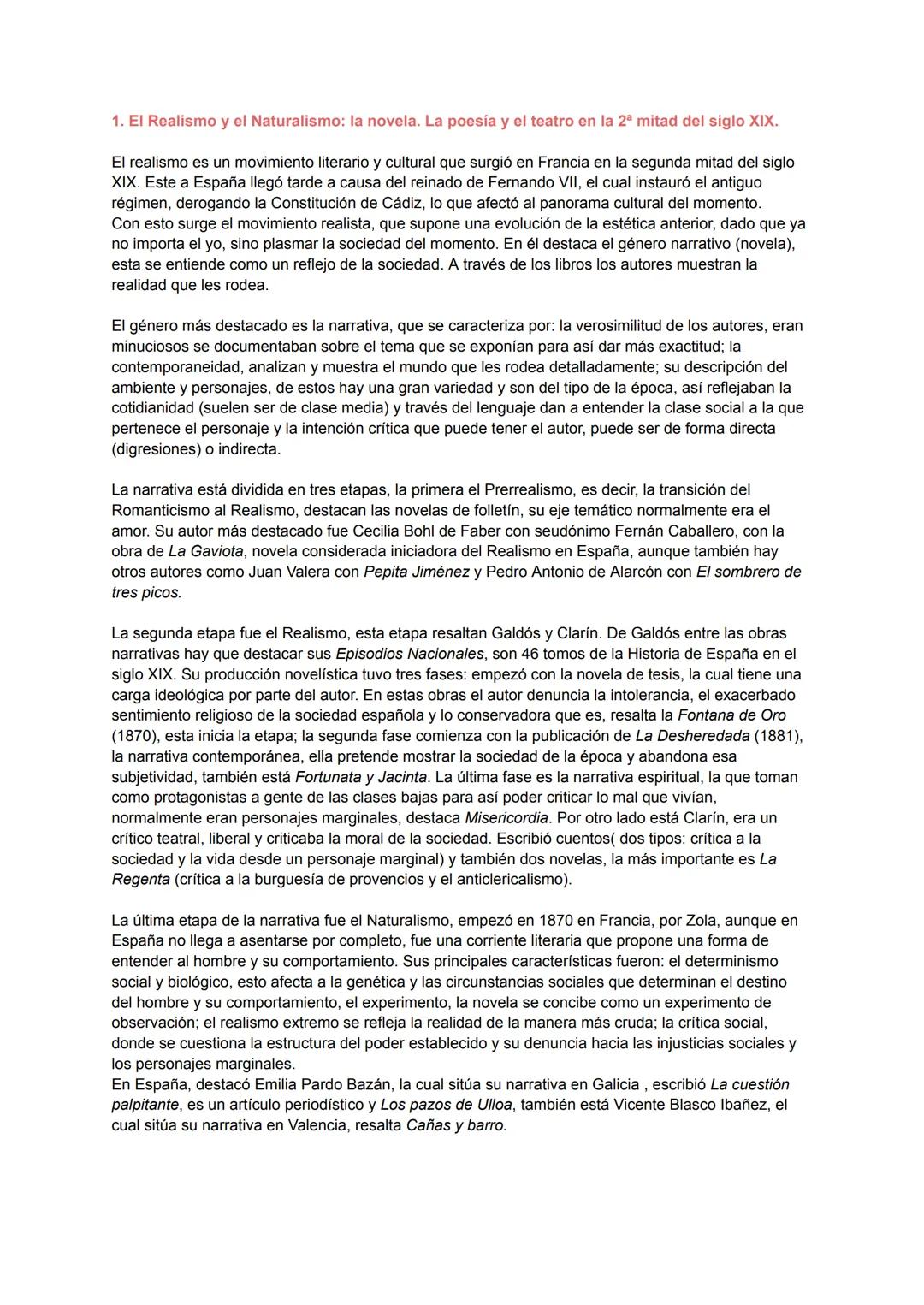 1. El Realismo y el Naturalismo: la novela. La poesía y el teatro en la 2ª mitad del siglo XIX.

El realismo es un movimiento literario y cultural que surgió en Francia en la segunda mitad del siglo XIX. Este a España llegó tarde a causa del reinado de Fernando VII, el cual instauró el antiguo régimen, derogando la Constitución de Cádiz, lo que afectó al panorama cultural del momento.
Con esto surge el movimiento realista, que supone una evolución de la estética anterior, dado que ya no importa el yo, sino plasmar la sociedad del momento. En él destaca el género narrativo (novela), esta se entiende como un reflejo de la sociedad. A través de los libros los autores muestran la realidad que les rodea.

El género más destacado es la narrativa, que se caracteriza por: la verosimilitud de los autores, eran minuciosos se documentaban sobre el tema que se exponían para así dar más exactitud; la contemporaneidad, analizan y muestra el mundo que les rodea detalladamente; su descripción del ambiente y personajes, de estos hay una gran variedad y son del tipo de la época, así reflejaban la cotidianidad (suelen ser de clase media) y través del lenguaje dan a entender la clase social a la que pertenece el personaje y la intención crítica que puede tener el autor, puede ser de forma directa (digresiones) o indirecta.

La narrativa está dividida en tres etapas, la primera el Prerrealismo, es decir, la transición del Romanticismo al Realismo, destacan las novelas de folletín, su eje temático normalmente era el amor. Su autor más destacado fue Cecilia Bohl de Faber con seudónimo Fernán Caballero, con la obra de La Gaviota, novela considerada iniciadora del Realismo en España, aunque también hay otros autores como Juan Valera con Pepita Jiménez y Pedro Antonio de Alarcón con El sombrero de tres picos.

La segunda etapa fue el Realismo, esta etapa resaltan Galdós y Clarín. De Galdós entre las obras narrativas hay que destacar sus Episodios Nacionales, son 46 tomos de la Historia de España en el siglo XIX. Su producción novelística tuvo tres fases: empezó con la novela de tesis, la cual tiene una carga ideológica por parte del autor. En estas obras el autor denuncia la intolerancia, el exacerbado sentimiento religioso de la sociedad española y lo conservadora que es, resalta la Fontana de Oro (1870), esta inicia la etapa; la segunda fase comienza con la publicación de La Desheredada (1881), la narrativa contemporánea, ella pretende mostrar la sociedad de la época y abandona esa subjetividad, también está Fortunata y Jacinta. La última fase es la narrativa espiritual, la que toman como protagonistas a gente de las clases bajas para así poder criticar lo mal que vivían, normalmente eran personajes marginales, destaca Misericordia. Por otro lado está Clarín, era un crítico teatral, liberal y criticaba la moral de la sociedad. Escribió cuentos( dos tipos: crítica a la sociedad y la vida desde un personaje marginal) y también dos novelas, la más importante es La Regenta (crítica a la burguesía de provencios y el anticlericalismo).

La última etapa de la narrativa fue el Naturalismo, empezó en 1870 en Francia, por Zola, aunque en España no llega a asentarse por completo, fue una corriente literaria que propone una forma de entender al hombre y su comportamiento. Sus principales características fueron: el determinismo social y biológico, esto afecta a la genética y las circunstancias sociales que determinan el destino del hombre y su comportamiento, el experimento, la novela se concibe como un experimento de observación; el realismo extremo se refleja la realidad de la manera más cruda; la crítica social, donde se cuestiona la estructura del poder establecido y su denuncia hacia las injusticias sociales y los personajes marginales.
En España, destacó Emilia Pardo Bazán, la cual sitúa su narrativa en Galicia , escribió La cuestión palpitante, es un artículo periodístico y Los pazos de Ulloa, también está Vicente Blasco Ibañez, el cual sitúa su narrativa en Valencia, resalta Cañas y barro.